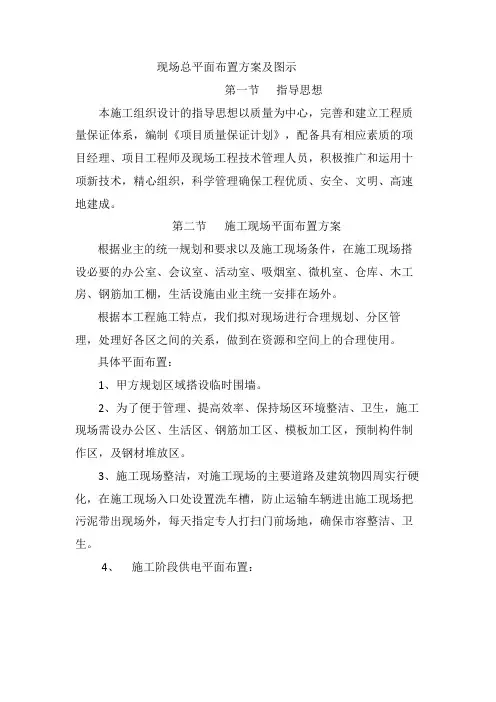 现场总平面布置方案及图示

第一节　指导思想

本施工组织设计的指导思想以质量为中心，完善和建立工程质量保证体系，编制《项目质量保证计划》，配备具有相应素质的项目经理、项目工程师及现场工程技术管理人员，积极推广和运用十项新技术，精心组织，科学管理确保工程优质、安全、文明、高速地建成。

第二节　施工现场平面布置方案

根据业主的统一规划和要求以及施工现场条件，在施工现场搭设必要的办公室、会议室、活动室、吸烟室、微机室、仓库、木工房、钢筋加工棚，生活设施由业主统一安排在场外。

根据本工程施工特点，我们拟对现场进行合理规划、分区管理，处理好各区之间的关系，做到在资源和空间上的合理使用。

具体平面布置：

1、甲方规划区域搭设临时围墙。

2、为了便于管理、提高效率、保持场区环境整洁、卫生，施工现场需设办公区、生活区、钢筋加工区、模板加工区，预制构件制作区，及钢材堆放区。

3、施工现场整洁，对施工现场的主要道路及建筑物四周实行硬化，在施工现场入口处设置洗车槽，防止运输车辆进出施工现场把污泥带出现场外，每天指定专人打扫门前场地，确保市容整洁、卫生。

4、　施工阶段供电平面布置：